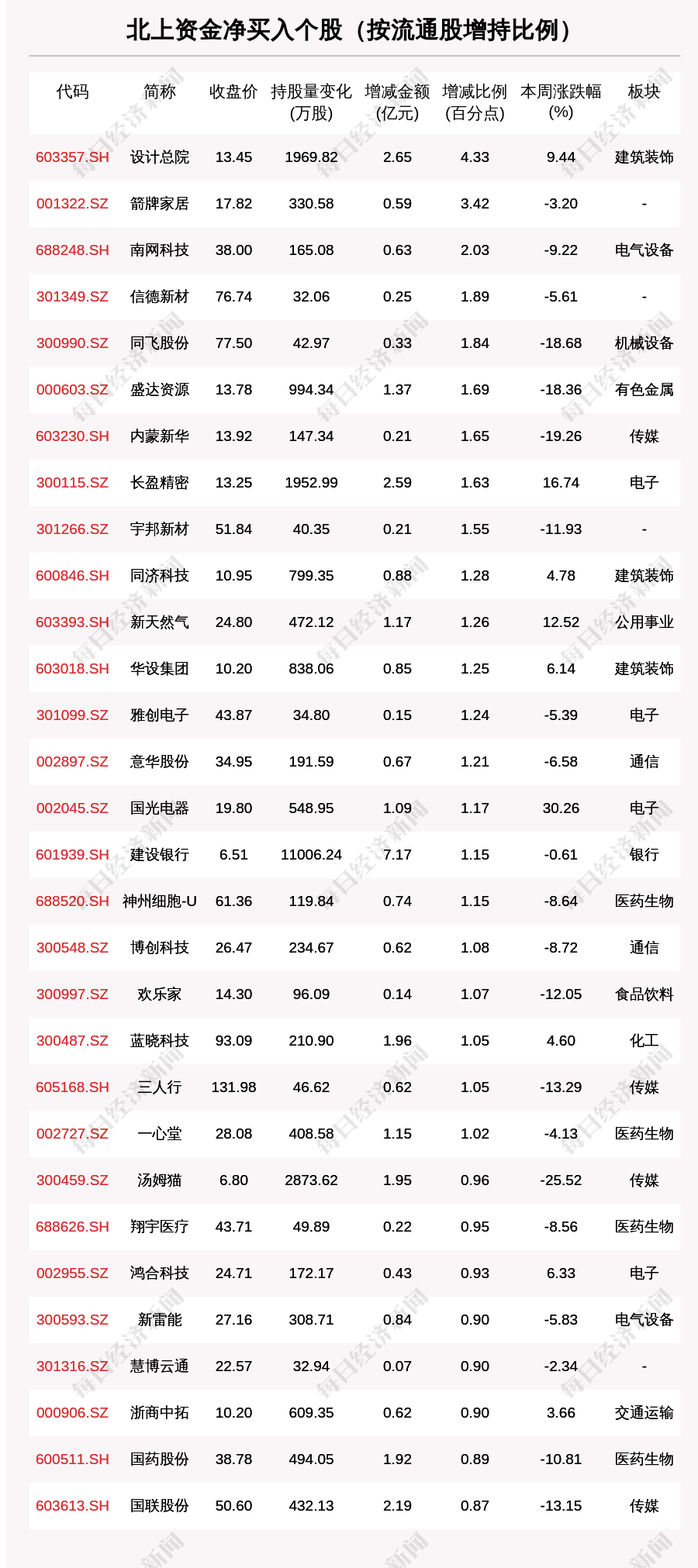 北上资金净买入个股（按流通股增持比例）

| 代码 | 简称 | 收盘价 | 持股量变化(万股) | 增减金额(亿元) | 增减比例(百分点) | 本周涨跌幅(%) | 板块 |
|---|---|---|---|---|---|---|---|
| 603357.SH | 设计总院 | 13.45 | 1969.82 | 2.65 | 4.33 | 9.44 | 建筑装饰 |
| 001322.SZ | 箭牌家居 | 17.82 | 330.58 | 0.59 | 3.42 | -3.20 | - |
| 688248.SH | 南网科技 | 38.00 | 165.08 | 0.63 | 2.03 | -9.22 | 电气设备 |
| 301349.SZ | 信德新材 | 76.74 | 32.06 | 0.25 | 1.89 | -5.61 | - |
| 300990.SZ | 同飞股份 | 77.50 | 42.97 | 0.33 | 1.84 | -18.68 | 机械设备 |
| 000603.SZ | 盛达资源 | 13.78 | 994.34 | 1.37 | 1.69 | -18.36 | 有色金属 |
| 603230.SH | 内蒙新华 | 13.92 | 147.34 | 0.21 | 1.65 | -19.26 | 传媒 |
| 300115.SZ | 长盈精密 | 13.25 | 1952.99 | 2.59 | 1.63 | 16.74 | 电子 |
| 301266.SZ | 宇邦新材 | 51.84 | 40.35 | 0.21 | 1.55 | -11.93 | - |
| 600846.SH | 同济科技 | 10.95 | 799.35 | 0.88 | 1.28 | 4.78 | 建筑装饰 |
| 603393.SH | 新天然气 | 24.80 | 472.12 | 1.17 | 1.26 | 12.52 | 公用事业 |
| 603018.SH | 华设集团 | 10.20 | 838.06 | 0.85 | 1.25 | 6.14 | 建筑装饰 |
| 301099.SZ | 雅创电子 | 43.87 | 34.80 | 0.15 | 1.24 | -5.39 | 电子 |
| 002897.SZ | 意华股份 | 34.95 | 191.59 | 0.67 | 1.21 | -6.58 | 通信 |
| 002045.SZ | 国光电器 | 19.80 | 548.95 | 1.09 | 1.17 | 30.26 | 电子 |
| 601939.SH | 建设银行 | 6.51 | 11006.24 | 7.17 | 1.15 | -0.61 | 银行 |
| 688520.SH | 神州细胞-U | 61.36 | 119.84 | 0.74 | 1.15 | -8.64 | 医药生物 |
| 300548.SZ | 博创科技 | 26.47 | 234.67 | 0.62 | 1.08 | -8.72 | 通信 |
| 300997.SZ | 欢乐家 | 14.30 | 96.09 | 0.14 | 1.07 | -12.05 | 食品饮料 |
| 300487.SZ | 蓝晓科技 | 93.09 | 210.90 | 1.96 | 1.05 | 4.60 | 化工 |
| 605168.SH | 三人行 | 131.98 | 46.62 | 0.62 | 1.05 | -13.29 | 传媒 |
| 002727.SZ | 一心堂 | 28.08 | 408.58 | 1.15 | 1.02 | -4.13 | 医药生物 |
| 300459.SZ | 汤姆猫 | 6.80 | 2873.62 | 1.95 | 0.96 | -25.52 | 传媒 |
| 688626.SH | 翔宇医疗 | 43.71 | 49.89 | 0.22 | 0.95 | -8.56 | 医药生物 |
| 002955.SZ | 鸿合科技 | 24.71 | 172.17 | 0.43 | 0.93 | 6.33 | 电子 |
| 300593.SZ | 新雷能 | 27.16 | 308.71 | 0.84 | 0.90 | -5.83 | 电气设备 |
| 301316.SZ | 慧博云通 | 22.57 | 32.94 | 0.07 | 0.90 | -2.34 | - |
| 000906.SZ | 浙商中拓 | 10.20 | 609.35 | 0.62 | 0.90 | 3.66 | 交通运输 |
| 600511.SH | 国药股份 | 38.78 | 494.05 | 1.92 | 0.89 | -10.81 | 医药生物 |
| 603613.SH | 国联股份 | 50.60 | 432.13 | 2.19 | 0.87 | -13.15 | 传媒 |

每日经济新闻